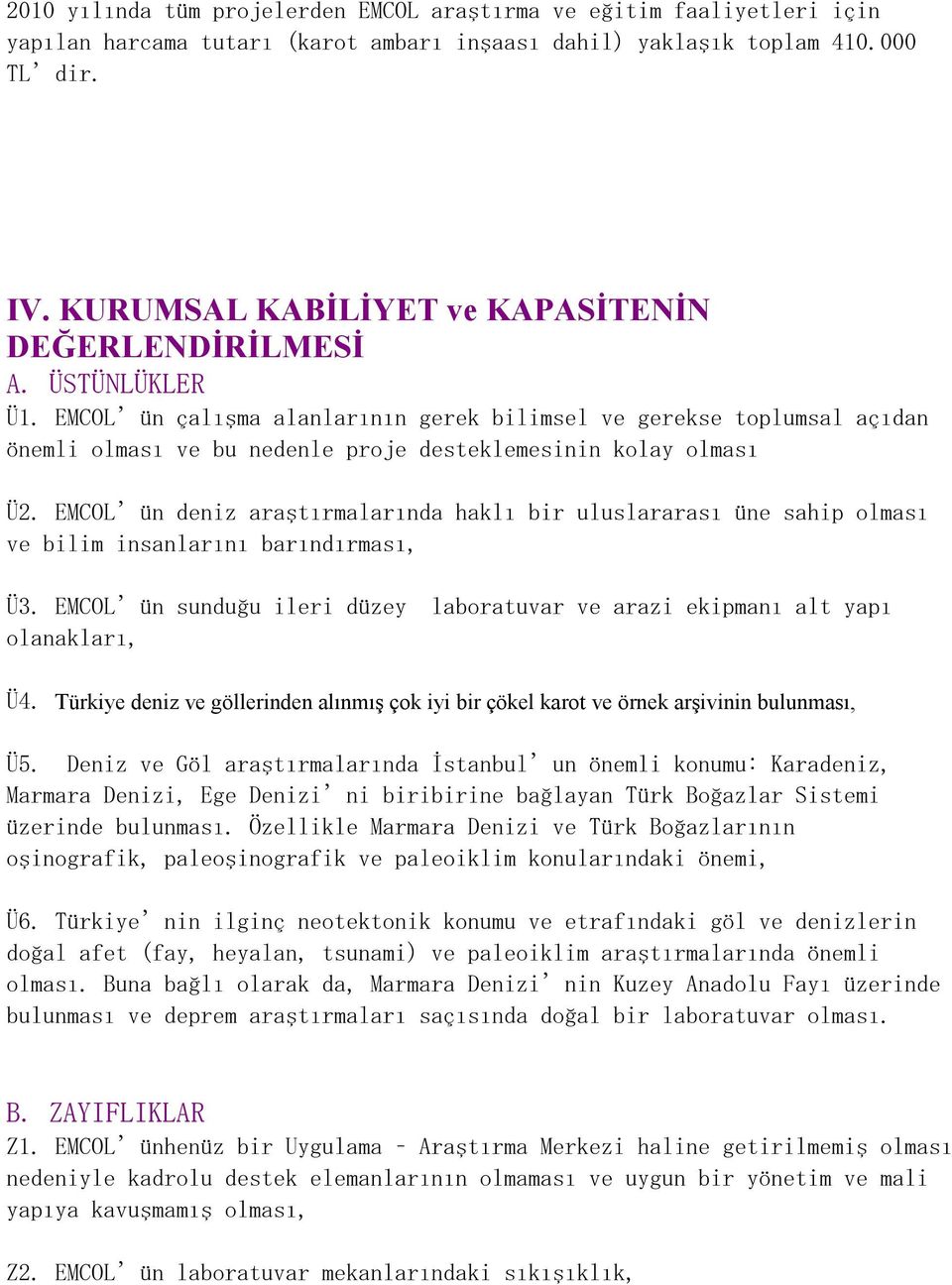 2010 yılında tüm projelerden EMCOL araştırma ve eğitim faaliyetleri için yapılan harcama tutarı (karot ambarı inşaası dahil) yaklaşık toplam 410.000 TL' dir.

IV. KURUMSAL KABİLİYET ve KAPASİTENİN DEĞERLENDİRİLMESİ
A. ÜSTÜNLÜKLER
Ü1. EMCOL' ün çalışma alanlarının gerek bilimsel ve gerekse toplumsal açıdan önemli olması ve bu nedenle proje desteklemesinin kolay olması

Ü2. EMCOL' ün deniz araştırmalarında haklı bir uluslararası üne sahip olması ve bilim insanlarını barındırması,

Ü3. EMCOL' ün sunduğu ileri düzey laboratuvar ve arazi ekipmanı alt yapı olanakları,

Ü4. Türkiye deniz ve göllerinden alınmış çok iyi bir çökel karot ve örnek arşivinin bulunması,

Ü5. Deniz ve Göl araştırmalarında İstanbul' un önemli konumu: Karadeniz, Marmara Denizi, Ege Denizi' ni biribirine bağlayan Türk Boğazlar Sistemi üzerinde bulunması. Özellikle Marmara Denizi ve Türk Boğazlarının oşinografik, paleoşinografik ve paleoiklim konularındaki önemi,

Ü6. Türkiye' nin ilginç neotektonik konumu ve etrafındaki göl ve denizlerin doğal afet (fay, heyalan, tsunami) ve paleoiklim araştırmalarında önemli olması. Buna bağlı olarak da, Marmara Denizi' nin Kuzey Anadolu Fayı üzerinde bulunması ve deprem araştırmaları saçısında doğal bir laboratuvar olması.

B. ZAYIFLIKLAR
Z1. EMCOL' ünhenüz bir Uygulama – Araştırma Merkezi haline getirilmemiş olması nedeniyle kadrolu destek elemanlarının olmaması ve uygun bir yönetim ve mali yapıya kavuşmamış olması,

Z2. EMCOL' ün laboratuvar mekanlarındaki sıkışıklık,